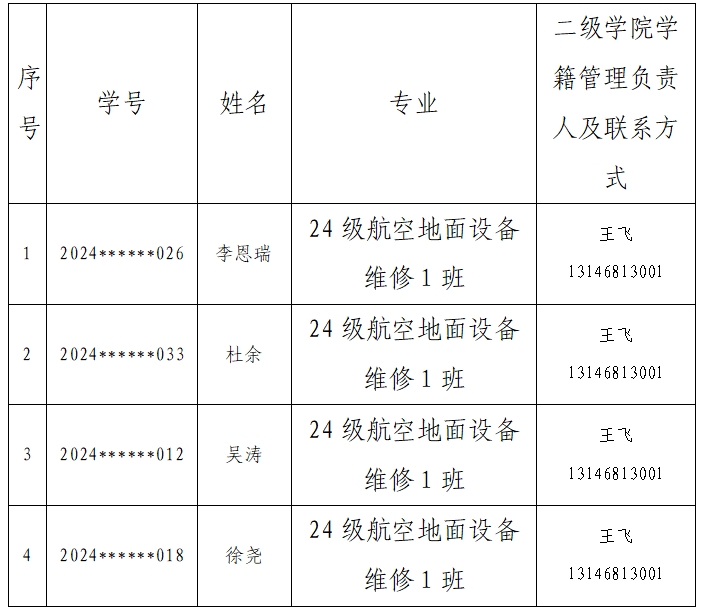 | 序号 | 学号 | 姓名 | 专业 | 二级学院学籍管理负责人及联系方式 |
|---|---|---|---|---|
| 1 | 2024******026 | 李恩瑞 | 24级航空地面设备维修1班 | 王飞 13146813001 |
| 2 | 2024******033 | 杜余 | 24级航空地面设备维修1班 | 王飞 13146813001 |
| 3 | 2024******012 | 吴涛 | 24级航空地面设备维修1班 | 王飞 13146813001 |
| 4 | 2024******018 | 徐尧 | 24级航空地面设备维修1班 | 王飞 13146813001 |